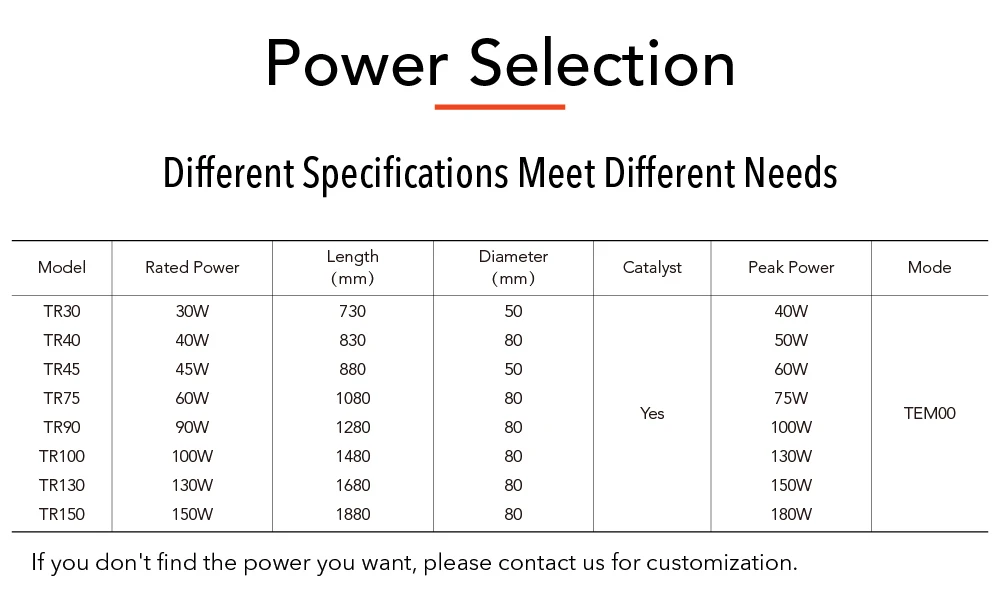 Power Selection

Different Specifications Meet Different Needs

| Model | Rated Power | Length (mm) | Diameter (mm) | Catalyst | Peak Power | Mode |
|---|---|---|---|---|---|---|
| TR30 | 30W | 730 | 50 | Yes | 40W | TEM00 |
| TR40 | 40W | 830 | 80 |  | 50W |  |
| TR45 | 45W | 880 | 50 |  | 60W |  |
| TR75 | 60W | 1080 | 80 |  | 75W |  |
| TR90 | 90W | 1280 | 80 |  | 100W |  |
| TR100 | 100W | 1480 | 80 |  | 130W |  |
| TR130 | 130W | 1680 | 80 |  | 150W |  |
| TR150 | 150W | 1880 | 80 |  | 180W |  |

If you don't find the power you want, please contact us for customization.